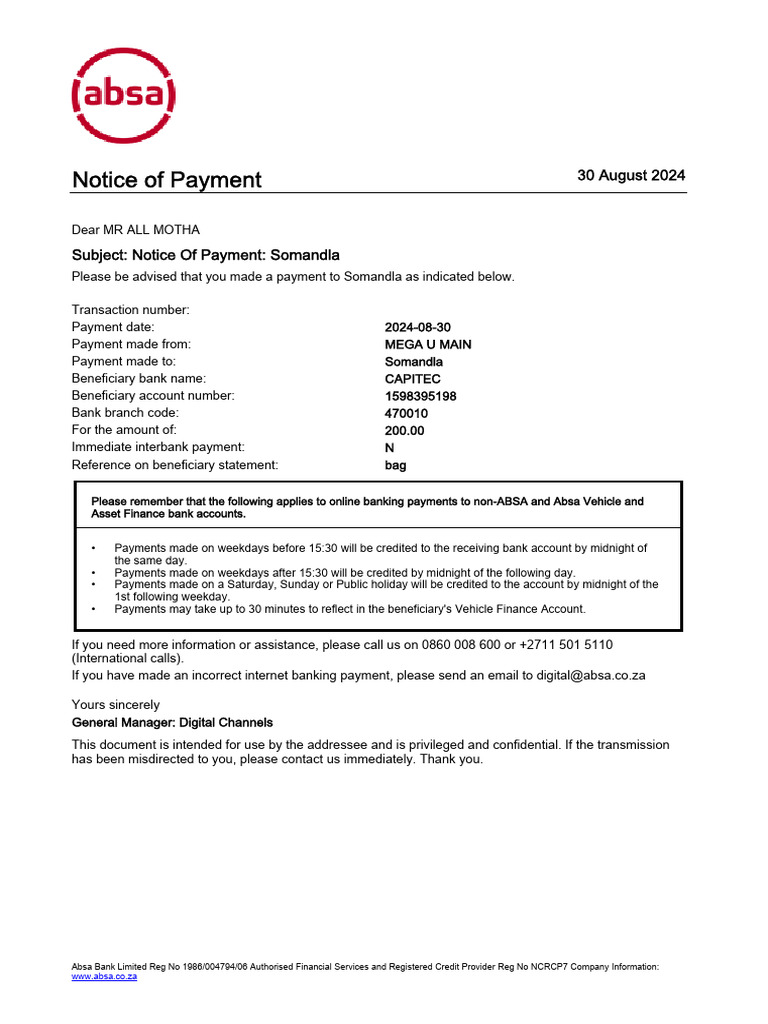 absa

Notice of Payment

30 August 2024

Dear MR ALL MOTHA

Subject: Notice Of Payment: Somandla

Please be advised that you made a payment to Somandla as indicated below.

| | |
|---|---|
| Transaction number: | |
| Payment date: | 2024-08-30 |
| Payment made from: | MEGA U MAIN |
| Payment made to: | Somandla |
| Beneficiary bank name: | CAPITEC |
| Beneficiary account number: | 1598395198 |
| Bank branch code: | 470010 |
| For the amount of: | 200.00 |
| Immediate interbank payment: | N |
| Reference on beneficiary statement: | bag |

Please remember that the following applies to online banking payments to non-ABSA and Absa Vehicle and Asset Finance bank accounts.

• Payments made on weekdays before 15:30 will be credited to the receiving bank account by midnight of the same day.
• Payments made on weekdays after 15:30 will be credited by midnight of the following day.
• Payments made on a Saturday, Sunday or Public holiday will be credited to the account by midnight of the 1st following weekday.
• Payments may take up to 30 minutes to reflect in the beneficiary's Vehicle Finance Account.

If you need more information or assistance, please call us on 0860 008 600 or +2711 501 5110 (International calls).

If you have made an incorrect internet banking payment, please send an email to digital@absa.co.za

Yours sincerely
General Manager: Digital Channels

This document is intended for use by the addressee and is privileged and confidential. If the transmission has been misdirected to you, please contact us immediately. Thank you.

Absa Bank Limited Reg No 1986/004794/06 Authorised Financial Services and Registered Credit Provider Reg No NCRCP7 Company Information: www.absa.co.za